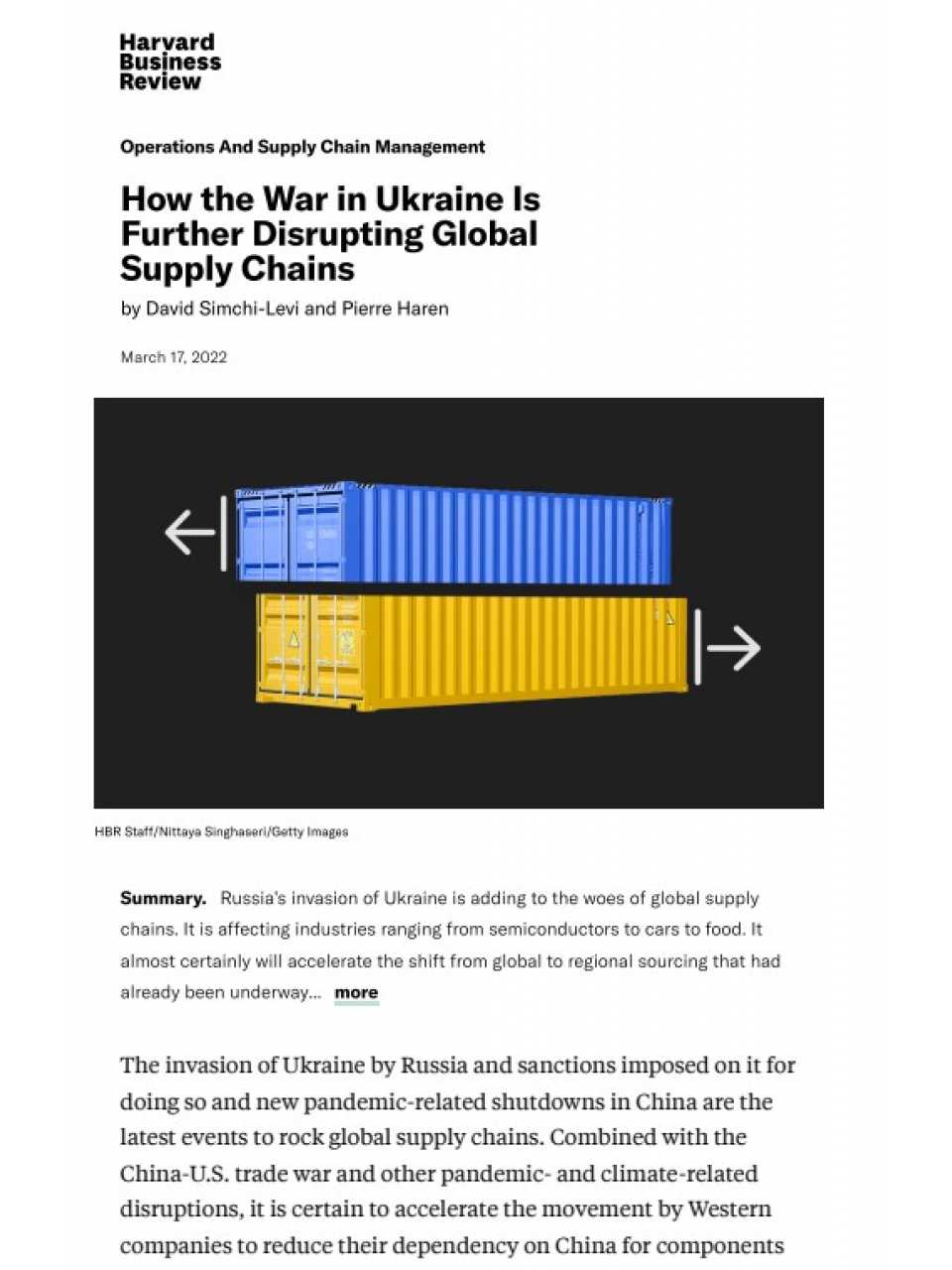 Harvard Business Review

Operations And Supply Chain Management

How the War in Ukraine Is Further Disrupting Global Supply Chains

by David Simchi-Levi and Pierre Haren

March 17, 2022

HBR Staff/Nittaya Singhaseri/Getty Images

Summary. Russia's invasion of Ukraine is adding to the woes of global supply chains. It is affecting industries ranging from semiconductors to cars to food. It almost certainly will accelerate the shift from global to regional sourcing that had already been underway... more

The invasion of Ukraine by Russia and sanctions imposed on it for doing so and new pandemic-related shutdowns in China are the latest events to rock global supply chains. Combined with the China-U.S. trade war and other pandemic- and climate-related disruptions, it is certain to accelerate the movement by Western companies to reduce their dependency on China for components